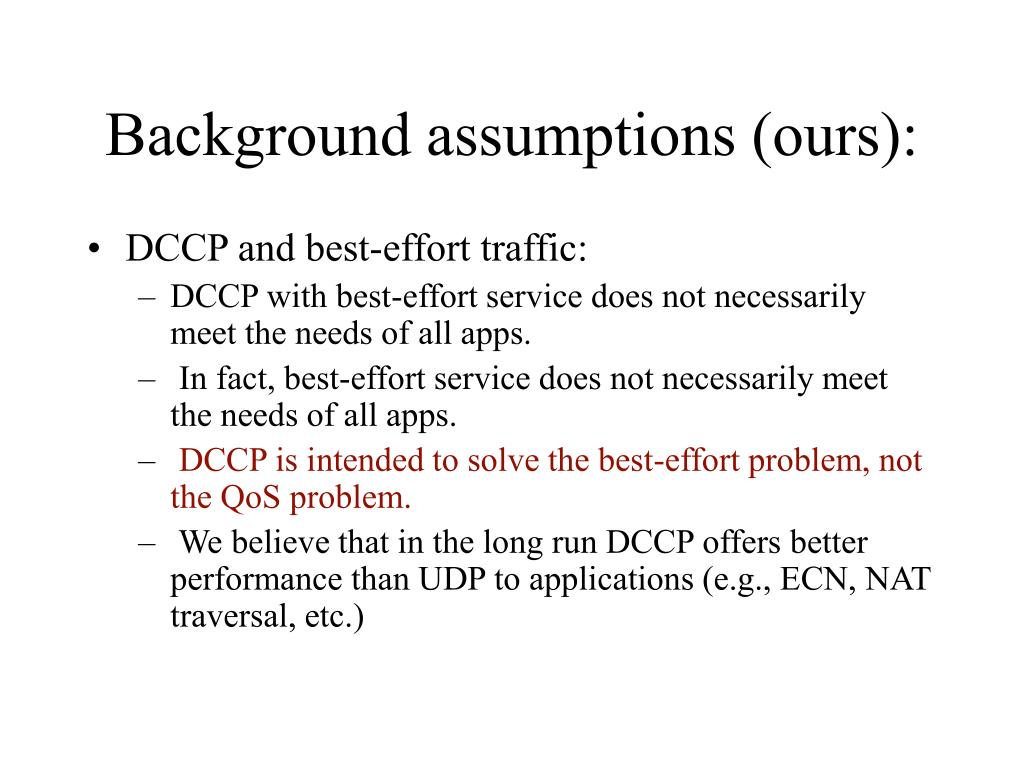 Background assumptions (ours):

• DCCP and best-effort traffic:
– DCCP with best-effort service does not necessarily meet the needs of all apps.
– In fact, best-effort service does not necessarily meet the needs of all apps.
– DCCP is intended to solve the best-effort problem, not the QoS problem.
– We believe that in the long run DCCP offers better performance than UDP to applications (e.g., ECN, NAT traversal, etc.)